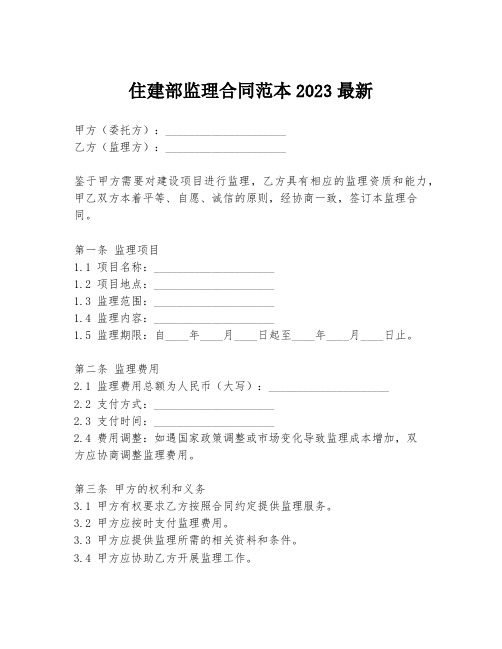 住建部监理合同范本 2023 最新

甲方（委托方）：____________________
乙方（监理方）：____________________

鉴于甲方需要对建设项目进行监理，乙方具有相应的监理资质和能力，甲乙双方本着平等、自愿、诚信的原则，经协商一致，签订本监理合同。

第一条 监理项目
1.1 项目名称：____________________
1.2 项目地点：____________________
1.3 监理范围：____________________
1.4 监理内容：____________________
1.5 监理期限：自____年____月____日起至____年____月____日止。

第二条 监理费用
2.1 监理费用总额为人民币（大写）：____________________
2.2 支付方式：____________________
2.3 支付时间：____________________
2.4 费用调整：如遇国家政策调整或市场变化导致监理成本增加，双方应协商调整监理费用。

第三条 甲方的权利和义务
3.1 甲方有权要求乙方按照合同约定提供监理服务。
3.2 甲方应按时支付监理费用。
3.3 甲方应提供监理所需的相关资料和条件。
3.4 甲方应协助乙方开展监理工作。